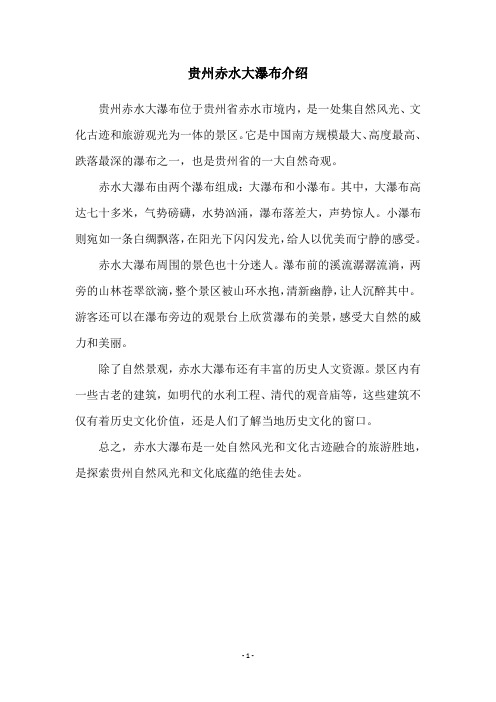 贵州赤水大瀑布介绍

贵州赤水大瀑布位于贵州省赤水市境内，是一处集自然风光、文化古迹和旅游观光为一体的景区。它是中国南方规模最大、高度最高、跌落最深的瀑布之一，也是贵州省的一大自然奇观。

赤水大瀑布由两个瀑布组成：大瀑布和小瀑布。其中，大瀑布高达七十多米，气势磅礴，水势汹涌，瀑布落差大，声势惊人。小瀑布则宛如一条白绸飘落，在阳光下闪闪发光，给人以优美而宁静的感受。

赤水大瀑布周围的景色也十分迷人。瀑布前的溪流潺潺流淌，两旁的山林苍翠欲滴，整个景区被山环水抱，清新幽静，让人沉醉其中。游客还可以在瀑布旁边的观景台上欣赏瀑布的美景，感受大自然的威力和美丽。

除了自然景观，赤水大瀑布还有丰富的历史人文资源。景区内有一些古老的建筑，如明代的水利工程、清代的观音庙等，这些建筑不仅有着历史文化价值，还是人们了解当地历史文化的窗口。

总之，赤水大瀑布是一处自然风光和文化古迹融合的旅游胜地，是探索贵州自然风光和文化底蕴的绝佳去处。

- 1 -